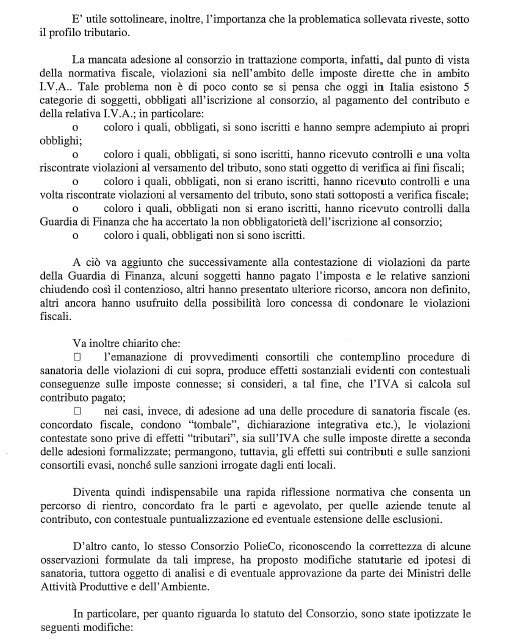 E' utile sottolineare, inoltre, l'importanza che la problematica sollevata riveste, sotto il profilo tributario.

La mancata adesione al consorzio in trattazione comporta, infatti, dal punto di vista della normativa fiscale, violazioni sia nell'ambito delle imposte dirette che in ambito I.V.A.. Tale problema non è di poco conto se si pensa che oggi in Italia esistono 5 categorie di soggetti, obbligati all'iscrizione al consorzio, al pagamento del contributo e della relativa I.V.A.; in particolare:

o coloro i quali, obbligati, si sono iscritti e hanno sempre adempiuto ai propri obblighi;

o coloro i quali, obbligati, si sono iscritti, hanno ricevuto controlli e una volta riscontrate violazioni al versamento del tributo, sono stati oggetto di verifica ai fini fiscali;

o coloro i quali, obbligati, non si erano iscritti, hanno ricevuto controlli e una volta riscontrate violazioni al versamento del tributo, sono stati sottoposti a verifica fiscale;

o coloro i quali, obbligati non si erano iscritti, hanno ricevuto controlli dalla Guardia di Finanza che ha accertato la non obbligatorietà dell'iscrizione al consorzio;

o coloro i quali, obbligati non si sono iscritti.

A ciò va aggiunto che successivamente alla contestazione di violazioni da parte della Guardia di Finanza, alcuni soggetti hanno pagato l'imposta e le relative sanzioni chiudendo così il contenzioso, altri hanno presentato ulteriore ricorso, ancora non definito, altri ancora hanno usufruito della possibilità loro concessa di condonare le violazioni fiscali.

Va inoltre chiarito che:

□ l'emanazione di provvedimenti consortili che contemplino procedure di sanatoria delle violazioni di cui sopra, produce effetti sostanziali evidenti con contestuali conseguenze sulle imposte connesse; si consideri, a tal fine, che l'IVA si calcola sul contributo pagato;

□ nei casi, invece, di adesione ad una delle procedure di sanatoria fiscale (es. concordato fiscale, condono "tombale", dichiarazione integrativa etc.), le violazioni contestate sono prive di effetti "tributari", sia sull'IVA che sulle imposte dirette a seconda delle adesioni formalizzate; permangono, tuttavia, gli effetti sui contributi e sulle sanzioni consortili evasi, nonché sulle sanzioni irrogate dagli enti locali.

Diventa quindi indispensabile una rapida riflessione normativa che consenta un percorso di rientro, concordato fra le parti e agevolato, per quelle aziende tenute al contributo, con contestuale puntualizzazione ed eventuale estensione delle esclusioni.

D'altro canto, lo stesso Consorzio PolieCo, riconoscendo la correttezza di alcune osservazioni formulate da tali imprese, ha proposto modifiche statutarie ed ipotesi di sanatoria, tuttora oggetto di analisi e di eventuale approvazione da parte dei Ministri delle Attività Produttive e dell'Ambiente.

In particolare, per quanto riguarda lo statuto del Consorzio, sono state ipotizzate le seguenti modifiche: